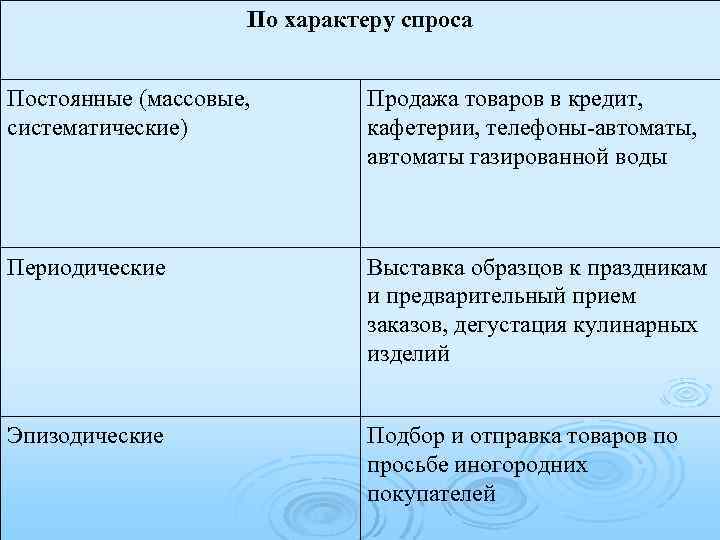 | По характеру спроса | |
|---|---|
| Постоянные (массовые, систематические) | Продажа товаров в кредит, кафетерии, телефоны-автоматы, автоматы газированной воды |
| Периодические | Выставка образцов к праздникам и предварительный прием заказов, дегустация кулинарных изделий |
| Эпизодические | Подбор и отправка товаров по просьбе иногородних покупателей |